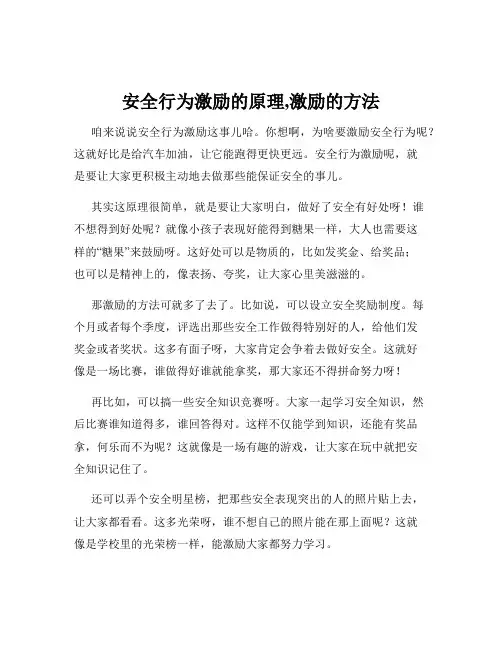 安全行为激励的原理,激励的方法

咱来说说安全行为激励这事儿哈。你想啊，为啥要激励安全行为呢？这就好比是给汽车加油，让它能跑得更快更远。安全行为激励呢，就是要让大家更积极主动地去做那些能保证安全的事儿。

其实这原理很简单，就是要让大家明白，做好了安全有好处呀！谁不想得到好处呢？就像小孩子表现好能得到糖果一样，大人也需要这样的“糖果”来鼓励呀。这好处可以是物质的，比如发奖金、给奖品；也可以是精神上的，像表扬、夸奖，让大家心里美滋滋的。

那激励的方法可就多了去了。比如说，可以设立安全奖励制度。每个月或者每个季度，评选出那些安全工作做得特别好的人，给他们发奖金或者奖状。这多有面子呀，大家肯定会争着去做好安全。这就好像是一场比赛，谁做得好谁就能拿奖，那大家还不得拼命努力呀！

再比如，可以搞一些安全知识竞赛呀。大家一起学习安全知识，然后比赛谁知道得多，谁回答得对。这样不仅能学到知识，还能有奖品拿，何乐而不为呢？这就像是一场有趣的游戏，让大家在玩中就把安全知识记住了。

还可以弄个安全明星榜，把那些安全表现突出的人的照片贴上去，让大家都看看。这多光荣呀，谁不想自己的照片能在那上面呢？这就像是学校里的光荣榜一样，能激励大家都努力学习。